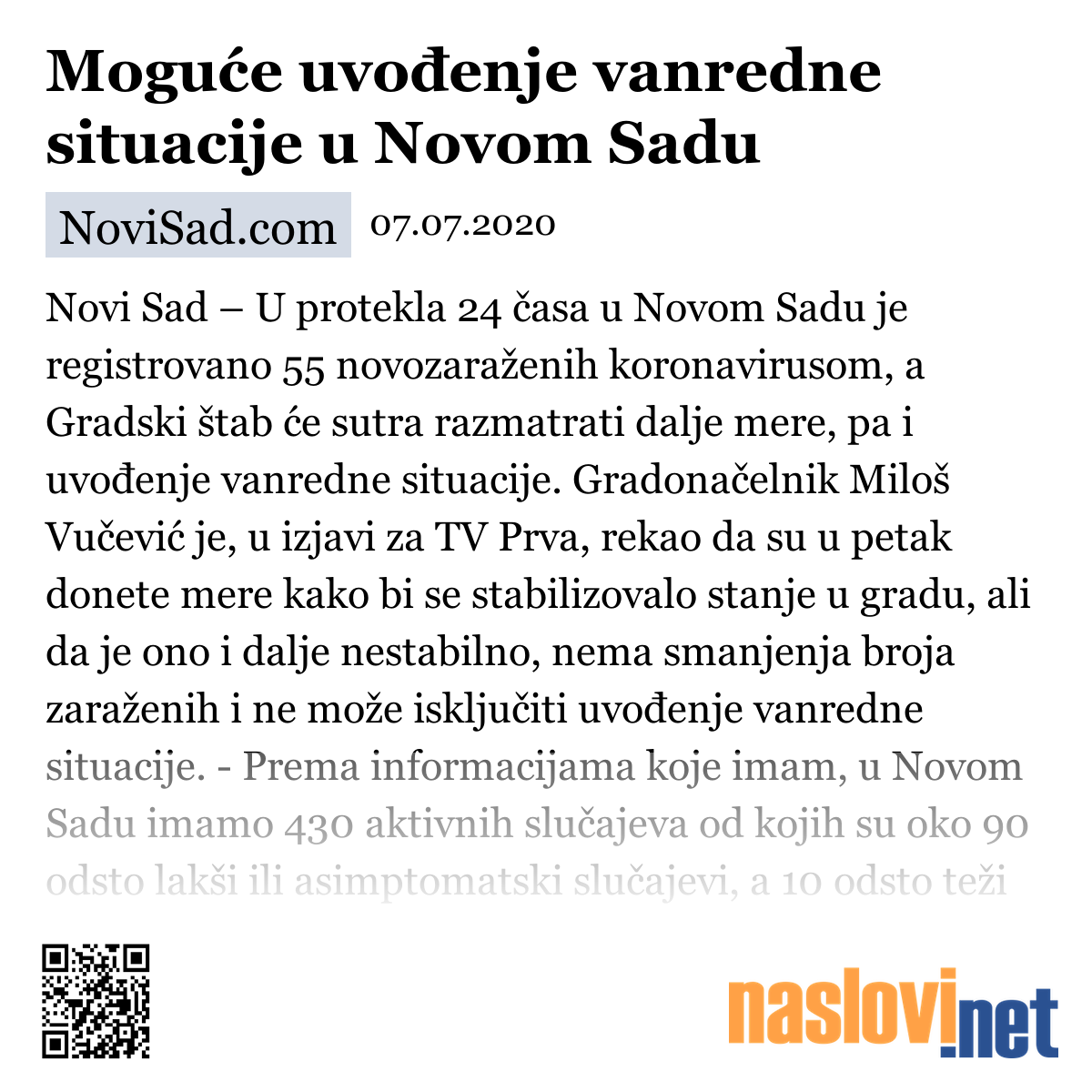 Moguće uvođenje vanredne situacije u Novom Sadu

NoviSad.com 07.07.2020

Novi Sad – U protekla 24 časa u Novom Sadu je registrovano 55 novozaraženih koronavirusom, a Gradski štab će sutra razmatrati dalje mere, pa i uvođenje vanredne situacije. Gradonačelnik Miloš Vučević je, u izjavi za TV Prva, rekao da su u petak donete mere kako bi se stabilizovalo stanje u gradu, ali da je ono i dalje nestabilno, nema smanjenja broja zaraženih i ne može isključiti uvođenje vanredne situacije. - Prema informacijama koje imam, u Novom Sadu imamo 430 aktivnih slučajeva od kojih su oko 90 odsto lakši ili asimptomatski slučajevi, a 10 odsto teži

naslovi.net